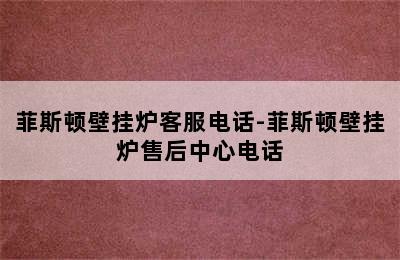 菲斯顿壁挂炉客服电话-菲斯顿壁挂炉售后中心电话